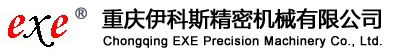 exe®

重庆伊科斯精密机械有限公司
Chongqing EXE Precision Machinery Co., Ltd.